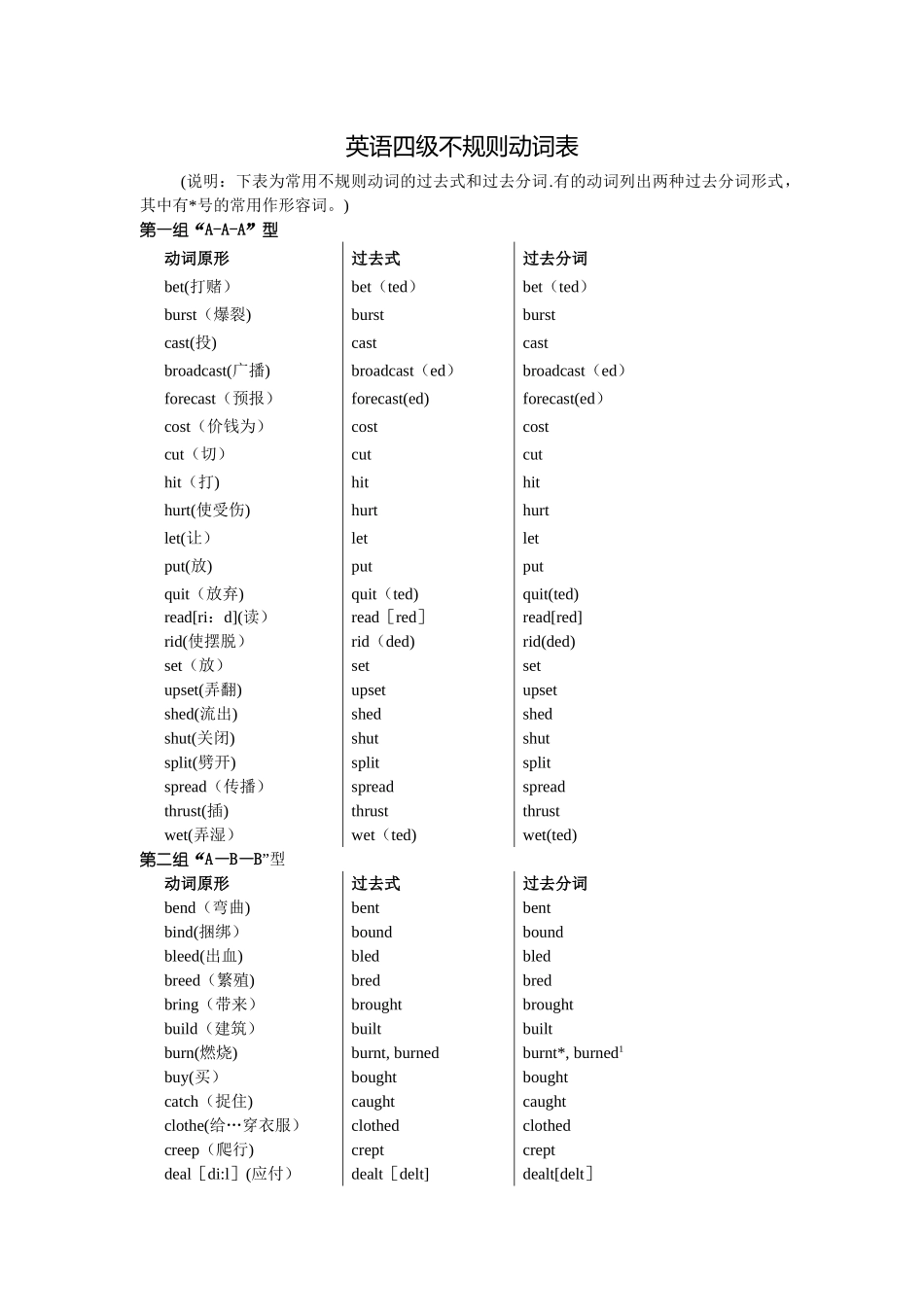 英语四级不规则动词表

（说明：下表为常用不规则动词的过去式和过去分词.有的动词列出两种过去分词形式，其中有*号的常用作形容词。）

第一组“A-A-A”型

| 动词原形 | 过去式 | 过去分词 |
|---|---|---|
| bet(打赌） | bet（ted） | bet（ted） |
| burst（爆裂) | burst | burst |
| cast(投) | cast | cast |
| broadcast(广播) | broadcast（ed） | broadcast（ed） |
| forecast（预报） | forecast(ed) | forecast(ed） |
| cost（价钱为） | cost | cost |
| cut（切） | cut | cut |
| hit（打) | hit | hit |
| hurt(使受伤) | hurt | hurt |
| let(让） | let | let |
| put(放) | put | put |
| quit（放弃) | quit（ted) | quit(ted) |
| read[ri：d](读） | read［red］ | read[red] |
| rid(使摆脱） | rid（ded) | rid(ded) |
| set（放） | set | set |
| upset(弄翻) | upset | upset |
| shed(流出) | shed | shed |
| shut(关闭) | shut | shut |
| split(劈开) | split | split |
| spread（传播） | spread | spread |
| thrust(插) | thrust | thrust |
| wet(弄湿） | wet（ted) | wet(ted) |

第二组“A—B—B”型

| 动词原形 | 过去式 | 过去分词 |
|---|---|---|
| bend（弯曲) | bent | bent |
| bind(捆绑） | bound | bound |
| bleed(出血) | bled | bled |
| breed（繁殖) | bred | bred |
| bring（带来） | brought | brought |
| build（建筑） | built | built |
| burn(燃烧) | burnt, burned | burnt*, burned$^1$ |
| buy(买） | bought | bought |
| catch（捉住) | caught | caught |
| clothe(给…穿衣服） | clothed | clothed |
| creep（爬行) | crept | crept |
| deal［di:l］(应付） | dealt［delt] | dealt[delt］ |